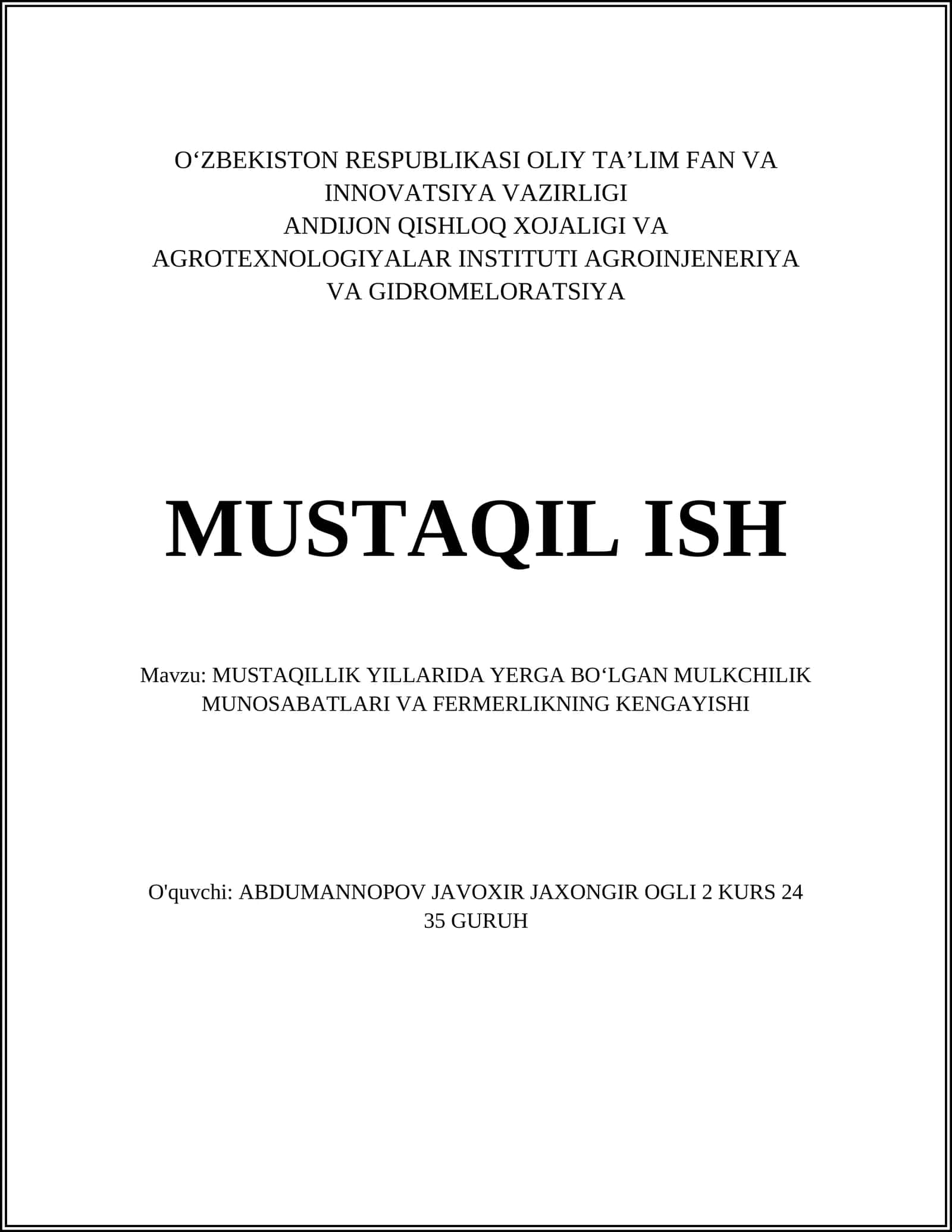 O‘ZBEKISTON RESPUBLIKASI OLIY TA’LIM FAN VA INNOVATSIYA VAZIRLIGI
ANDIJON QISHLOQ XOJALIGI VA AGROTEXNOLOGIYALAR INSTITUTI AGROINJENERIYA VA GIDROMELORATSIYA

MUSTAQIL ISH

Mavzu: MUSTAQILLIK YILLARIDA YERGA BO‘LGAN MULKCHILIK MUNOSABATLARI VA FERMERLIKNING KENGAYISHI

O'quvchi: ABDUMANNOPOV JAVOXIR JAXONGIR OGLI 2 KURS 24 35 GURUH